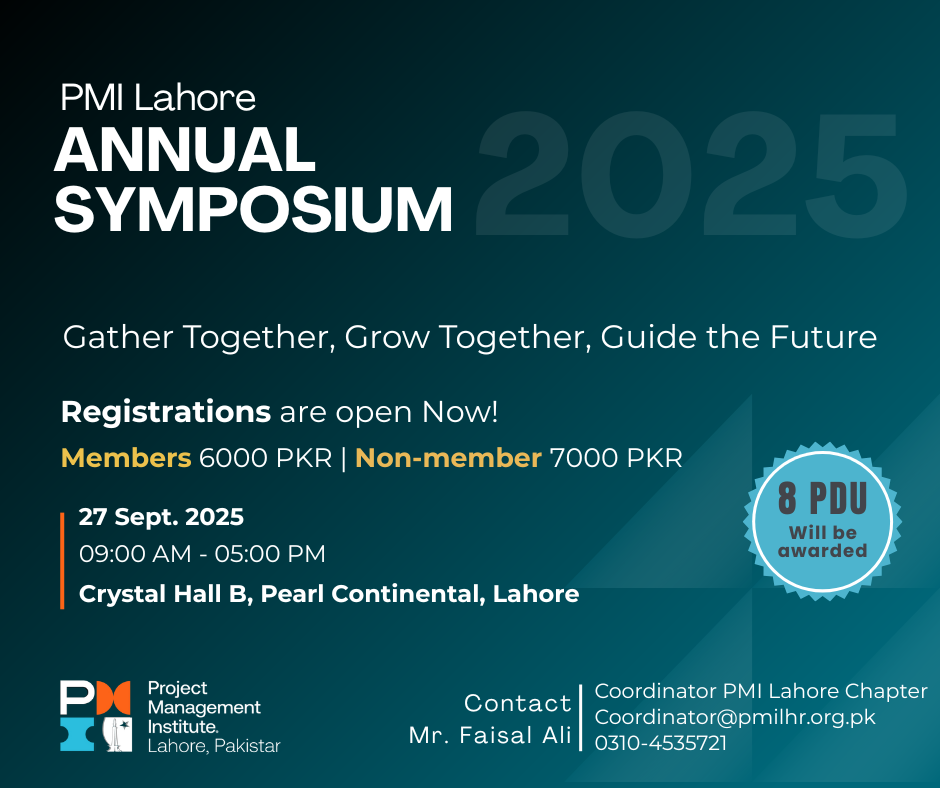 PMI Lahore
ANNUAL SYMPOSIUM 2025

Gather Together, Grow Together, Guide the Future

Registrations are open Now!

Members 6000 PKR | Non-member 7000 PKR

27 Sept. 2025
09:00 AM - 05:00 PM
Crystal Hall B, Pearl Continental, Lahore

8 PDU
Will be awarded

PMI
Project Management Institute.
Lahore, Pakistar

Contact
Mr. Faisal Ali

Coordinator PMI Lahore Chapter
Coordinator@pmilhr.org.pk
0310-4535721